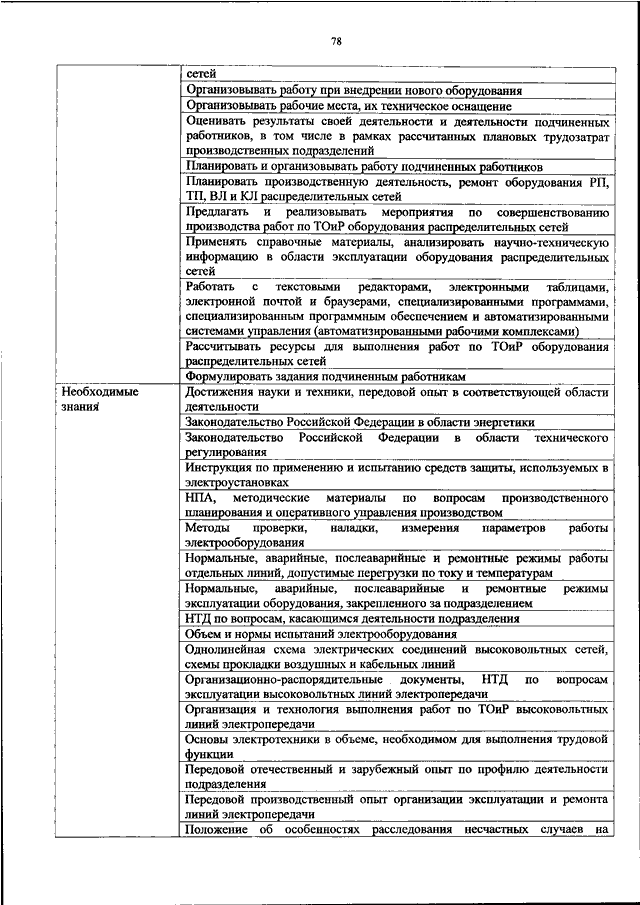 78

| | |
|---|---|
| | сетей |
| | Организовывать работу при внедрении нового оборудования |
| | Организовывать рабочие места, их техническое оснащение |
| | Оценивать результаты своей деятельности и деятельности подчиненных работников, в том числе в рамках рассчитанных плановых трудозатрат производственных подразделений |
| | Планировать и организовывать работу подчиненных работников |
| | Планировать производственную деятельность, ремонт оборудования РП, ТП, ВЛ и КЛ распределительных сетей |
| | Предлагать и реализовывать мероприятия по совершенствованию производства работ по ТОиР оборудования распределительных сетей |
| | Применять справочные материалы, анализировать научно-техническую информацию в области эксплуатации оборудования распределительных сетей |
| | Работать с текстовыми редакторами, электронными таблицами, электронной почтой и браузерами, специализированными программами, специализированным программным обеспечением и автоматизированными системами управления (автоматизированными рабочими комплексами) |
| | Рассчитывать ресурсы для выполнения работ по ТОиР оборудования распределительных сетей |
| | Формулировать задания подчиненным работникам |
| Необходимые знания | Достижения науки и техники, передовой опыт в соответствующей области деятельности |
| | Законодательство Российской Федерации в области энергетики |
| | Законодательство Российской Федерации в области технического регулирования |
| | Инструкция по применению и испытанию средств защиты, используемых в электроустановках |
| | НПА, методические материалы по вопросам производственного планирования и оперативного управления производством |
| | Методы проверки, наладки, измерения параметров работы электрооборудования |
| | Нормальные, аварийные, послеаварийные и ремонтные режимы работы отдельных линий, допустимые перегрузки по току и температурам |
| | Нормальные, аварийные, послеаварийные и ремонтные режимы эксплуатации оборудования, закрепленного за подразделением |
| | НТД по вопросам, касающимся деятельности подразделения |
| | Объем и нормы испытаний электрооборудования |
| | Однолинейная схема электрических соединений высоковольтных сетей, схемы прокладки воздушных и кабельных линий |
| | Организационно-распорядительные документы, НТД по вопросам эксплуатации высоковольтных линий электропередачи |
| | Организация и технология выполнения работ по ТОиР высоковольтных линий электропередачи |
| | Основы электротехники в объеме, необходимом для выполнения трудовой функции |
| | Передовой отечественный и зарубежный опыт по профилю деятельности подразделения |
| | Передовой производственный опыт организации эксплуатации и ремонта линий электропередачи |
| | Положение об особенностях расследования несчастных случаев на |